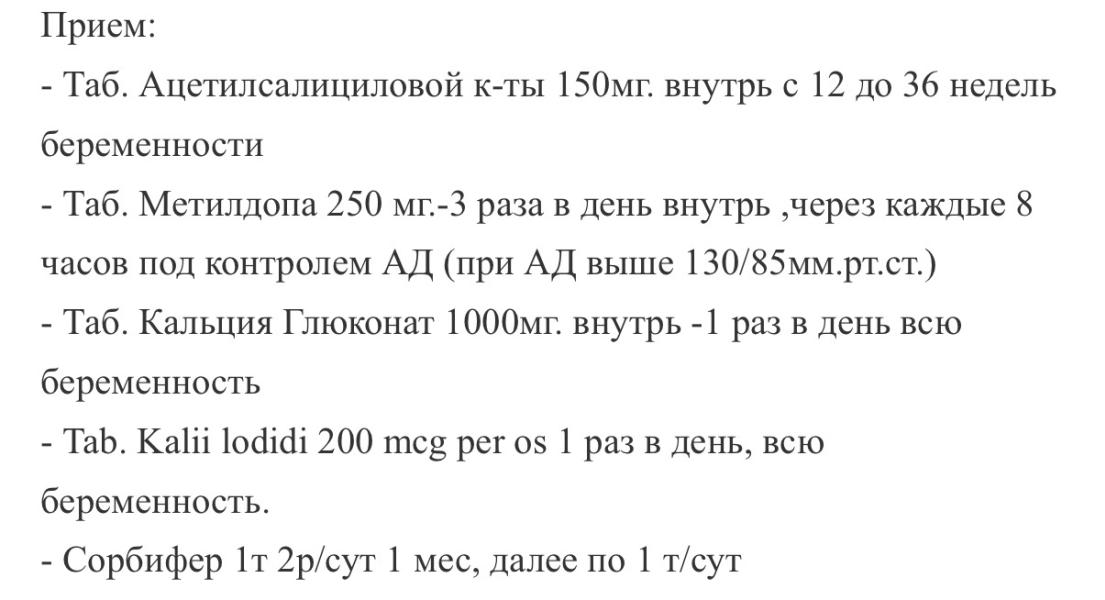 Прием:
- Таб. Ацетилсалициловой к-ты 150мг. внутрь с 12 до 36 недель беременности
- Таб. Метилдопа 250 мг.-3 раза в день внутрь ,через каждые 8 часов под контролем АД (при АД выше 130/85мм.рт.ст.)
- Таб. Кальция Глюконат 1000мг. внутрь -1 раз в день всю беременность
- Tab. Kalii lodidi 200 mcg per os 1 раз в день, всю беременность.
- Сорбифер 1т 2р/сут 1 мес, далее по 1 т/сут